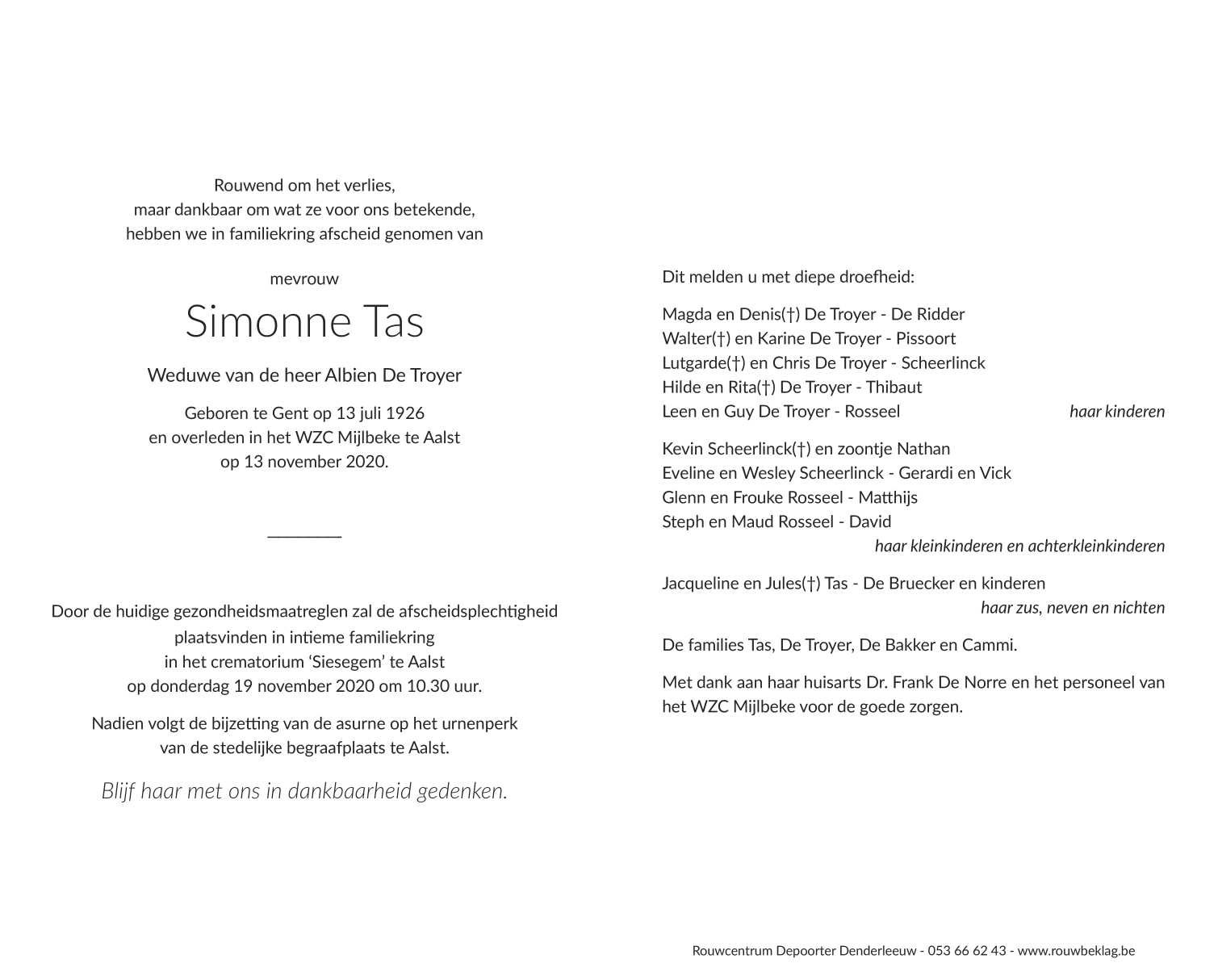 Rouwend om het verlies,
maar dankbaar om wat ze voor ons betekende,
hebben we in familiekring afscheid genomen van

mevrouw

Simonne Tas

Weduwe van de heer Albien De Troyer

Geboren te Gent op 13 juli 1926
en overleden in het WZC Mijlbeke te Aalst
op 13 november 2020.

Door de huidige gezondheidsmaatreglen zal de afscheidsplechtigheid plaatsvinden in intieme familiekring
in het crematorium ‘Siesegem’ te Aalst
op donderdag 19 november 2020 om 10.30 uur.

Nadien volgt de bijzetting van de asurne op het urnenperk
van de stedelijke begraafplaats te Aalst.

Blijf haar met ons in dankbaarheid gedenken.

Dit melden u met diepe droefheid:

Magda en Denis(†) De Troyer - De Ridder
Walter(†) en Karine De Troyer - Pissoort
Lutgarde(†) en Chris De Troyer - Scheerlinck
Hilde en Rita(†) De Troyer - Thibaut
Leen en Guy De Troyer - Rosseel
haar kinderen

Kevin Scheerlinck(†) en zoontje Nathan
Eveline en Wesley Scheerlinck - Gerardi en Vick
Glenn en Frouke Rosseel - Matthijs
Steph en Maud Rosseel - David
haar kleinkinderen en achterkleinkinderen

Jacqueline en Jules(†) Tas - De Bruecker en kinderen
haar zus, neven en nichten

De families Tas, De Troyer, De Bakker en Cammi.

Met dank aan haar huisarts Dr. Frank De Norre en het personeel van het WZC Mijlbeke voor de goede zorgen.

Rouwcentrum Depoorter Denderleeuw - 053 66 62 43 - www.rouwbeklag.be